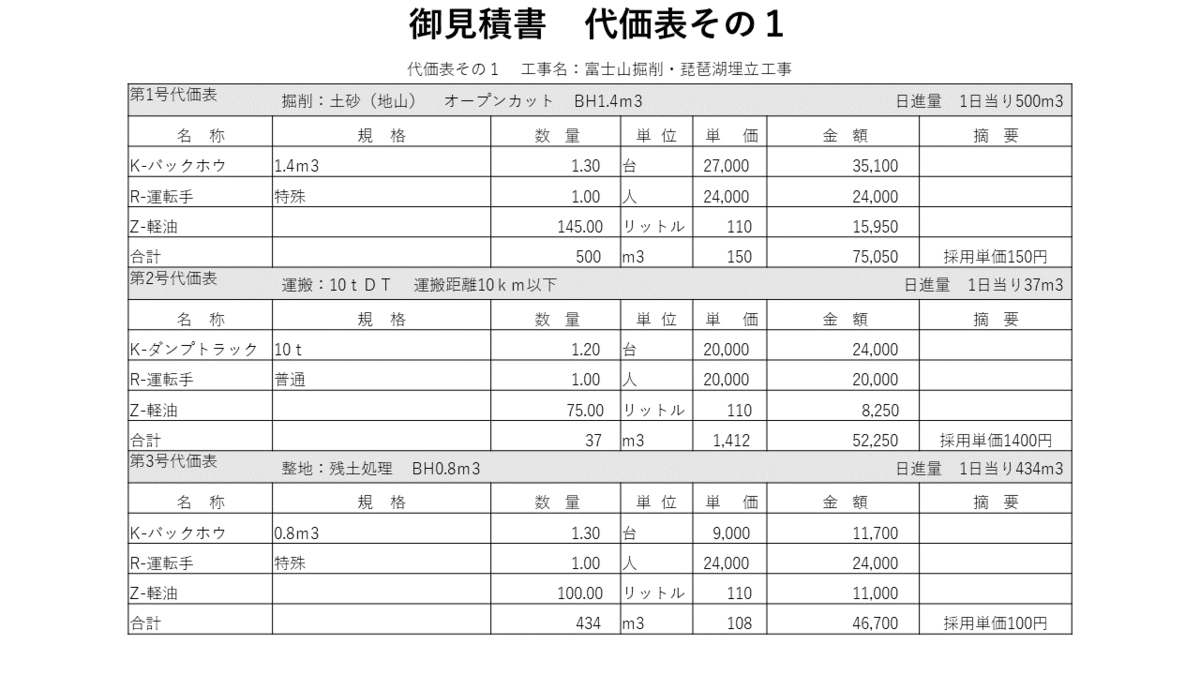 御見積書　代価表その１

代価表その１　工事名：富士山掘削・琵琶湖埋立工事

第1号代価表　掘削：土砂（地山）　オープンカット　BH1.4m3　日進量　1日当り500m3

| 名　称 | 規　格 | 数　量 | 単　位 | 単　価 | 金　額 | 摘　要 |
|---|---|---|---|---|---|---|
| K-バックホウ | 1.4m3 | 1.30 | 台 | 27,000 | 35,100 | |
| R-運転手 | 特殊 | 1.00 | 人 | 24,000 | 24,000 | |
| Z-軽油 | | 145.00 | リットル | 110 | 15,950 | |
| 合計 | | 500 | m3 | 150 | 75,050 | 採用単価150円 |

第2号代価表　運搬：10ｔＤＴ　運搬距離10ｋｍ以下　日進量　1日当り37m3

| 名　称 | 規　格 | 数　量 | 単　位 | 単　価 | 金　額 | 摘　要 |
|---|---|---|---|---|---|---|
| K-ダンプトラック | 10ｔ | 1.20 | 台 | 20,000 | 24,000 | |
| R-運転手 | 普通 | 1.00 | 人 | 20,000 | 20,000 | |
| Z-軽油 | | 75.00 | リットル | 110 | 8,250 | |
| 合計 | | 37 | m3 | 1,412 | 52,250 | 採用単価1400円 |

第3号代価表　整地：残土処理　BH0.8m3　日進量　1日当り434m3

| 名　称 | 規　格 | 数　量 | 単　位 | 単　価 | 金　額 | 摘　要 |
|---|---|---|---|---|---|---|
| K-バックホウ | 0.8m3 | 1.30 | 台 | 9,000 | 11,700 | |
| R-運転手 | 特殊 | 1.00 | 人 | 24,000 | 24,000 | |
| Z-軽油 | | 100.00 | リットル | 110 | 11,000 | |
| 合計 | | 434 | m3 | 108 | 46,700 | 採用単価100円 |